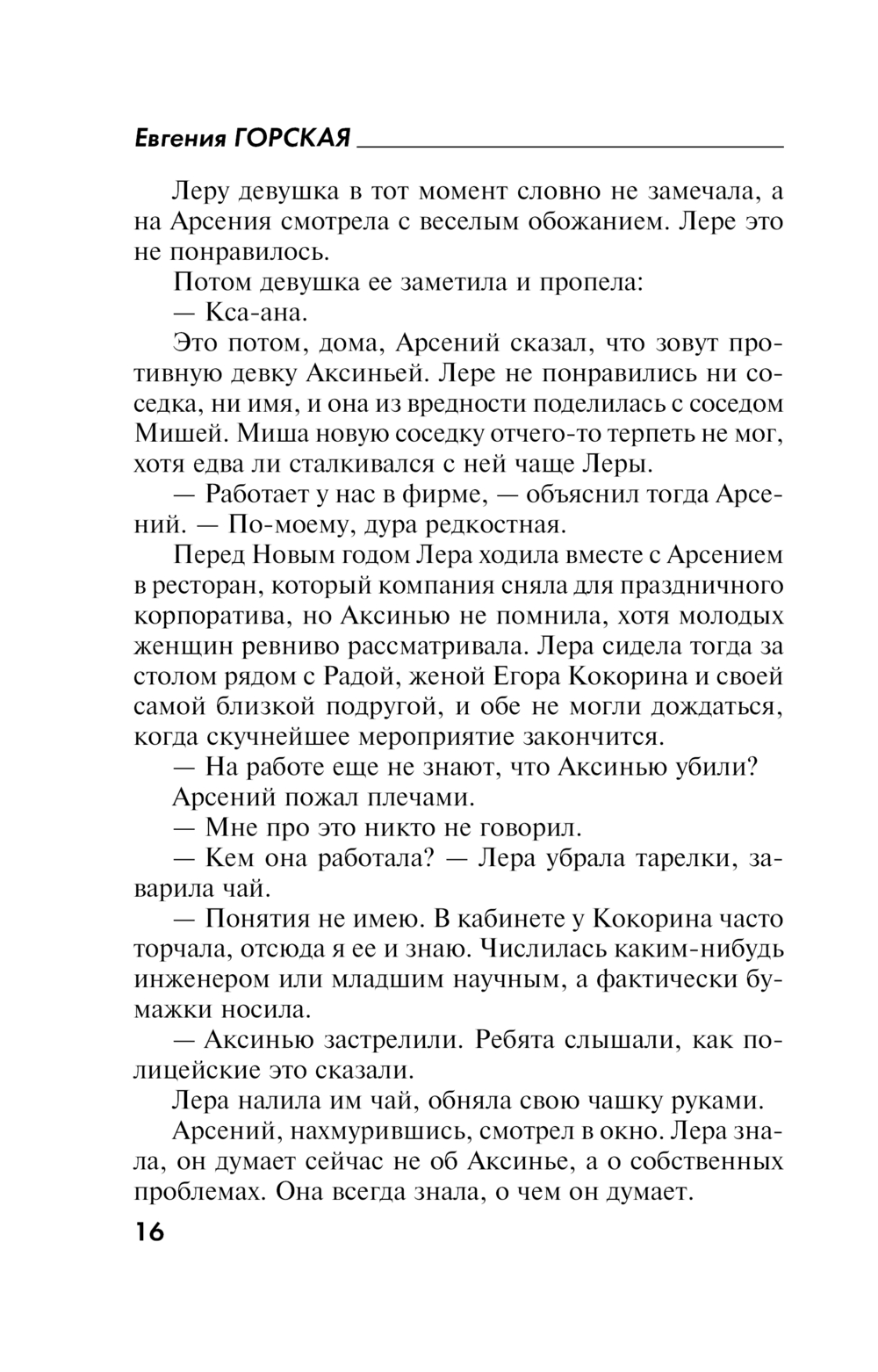 Евгения ГОРСКАЯ

Леру девушка в тот момент словно не замечала, а на Арсения смотрела с веселым обожанием. Лере это не понравилось.

Потом девушка ее заметила и пропела:

— Кса-ана.

Это потом, дома, Арсений сказал, что зовут противную девку Аксиньей. Лере не понравились ни соседка, ни имя, и она из вредности поделилась с соседом Мишей. Миша новую соседку отчего-то терпеть не мог, хотя едва ли сталкивался с ней чаще Леры.

— Работает у нас в фирме, — объяснил тогда Арсений. — По-моему, дура редкостная.

Перед Новым годом Лера ходила вместе с Арсением в ресторан, который компания сняла для праздничного корпоратива, но Аксинью не помнила, хотя молодых женщин ревниво рассматривала. Лера сидела тогда за столом рядом с Радой, женой Егора Кокорина и своей самой близкой подругой, и обе не могли дождаться, когда скучнейшее мероприятие закончится.

— На работе еще не знают, что Аксинью убили?

Арсений пожал плечами.

— Мне про это никто не говорил.

— Кем она работала? — Лера убрала тарелки, заварила чай.

— Понятия не имею. В кабинете у Кокорина часто торчала, отсюда я ее и знаю. Числилась каким-нибудь инженером или младшим научным, а фактически бумажки носила.

— Аксинью застрелили. Ребята слышали, как полицейские это сказали.

Лера налила им чай, обняла свою чашку руками.

Арсений, нахмурившись, смотрел в окно. Лера знала, он думает сейчас не об Аксинье, а о собственных проблемах. Она всегда знала, о чем он думает.

16